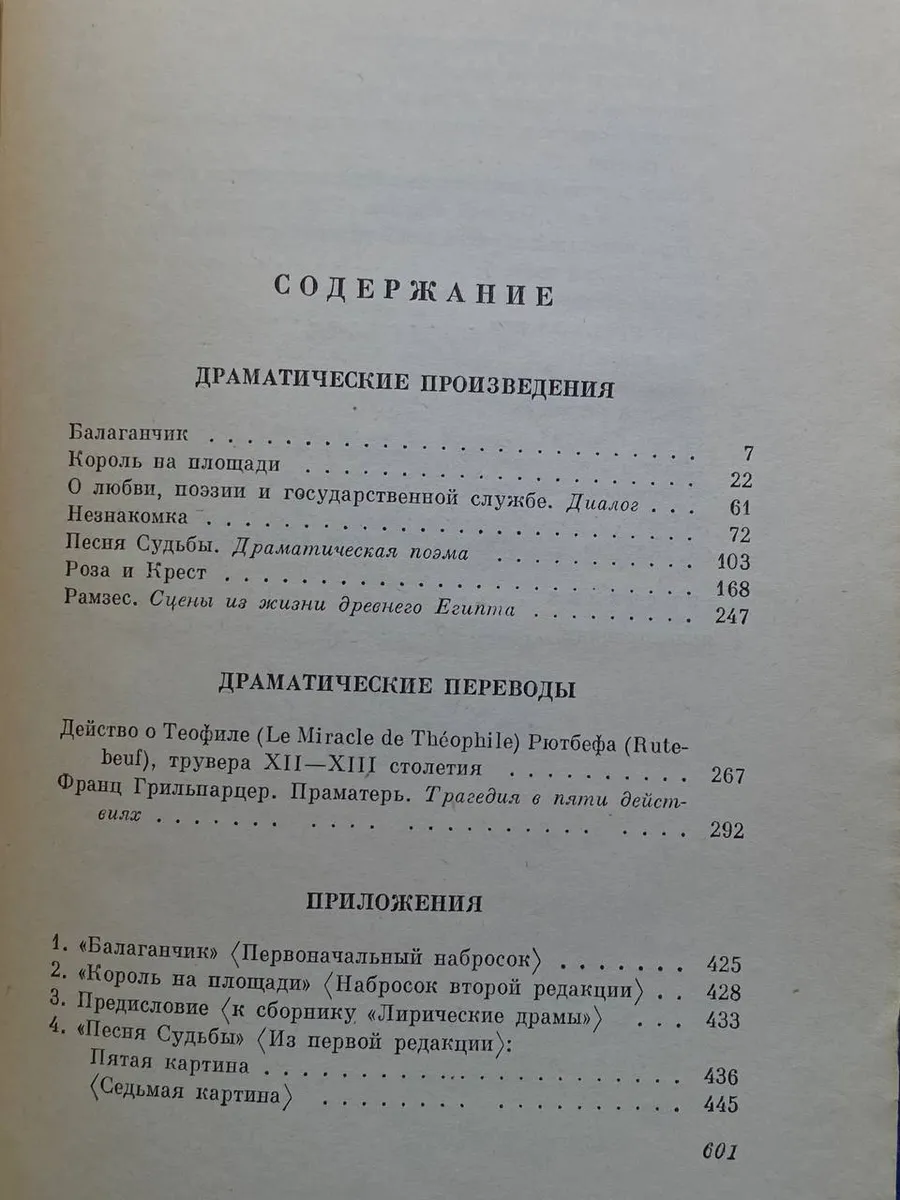 СОДЕРЖАНИЕ

ДРАМАТИЧЕСКИЕ ПРОИЗВЕДЕНИЯ

Балаганчик 7
Король на площади 22
О любви, поэзии и государственной службе. Диалог 61
Незнакомка 72
Песня Судьбы. Драматическая поэма 103
Роза и Крест 168
Рамзес. Сцены из жизни древнего Египта 247

ДРАМАТИЧЕСКИЕ ПЕРЕВОДЫ

Действо о Теофиле (Le Miracle de Théophile) Рютбефа (Rutebeuf), трувера XII—XIII столетия 267
Франц Грильпарцер. Праматерь. Трагедия в пяти действиях 292

ПРИЛОЖЕНИЯ

1. «Балаганчик» ⟨Первоначальный набросок⟩ 425
2. «Король на площади» ⟨Набросок второй редакции⟩ 428
3. Предисловие ⟨к сборнику «Лирические драмы»⟩ 433
4. «Песня Судьбы» ⟨Из первой редакции⟩:
Пятая картина 436
⟨Седьмая картина⟩ 445

601